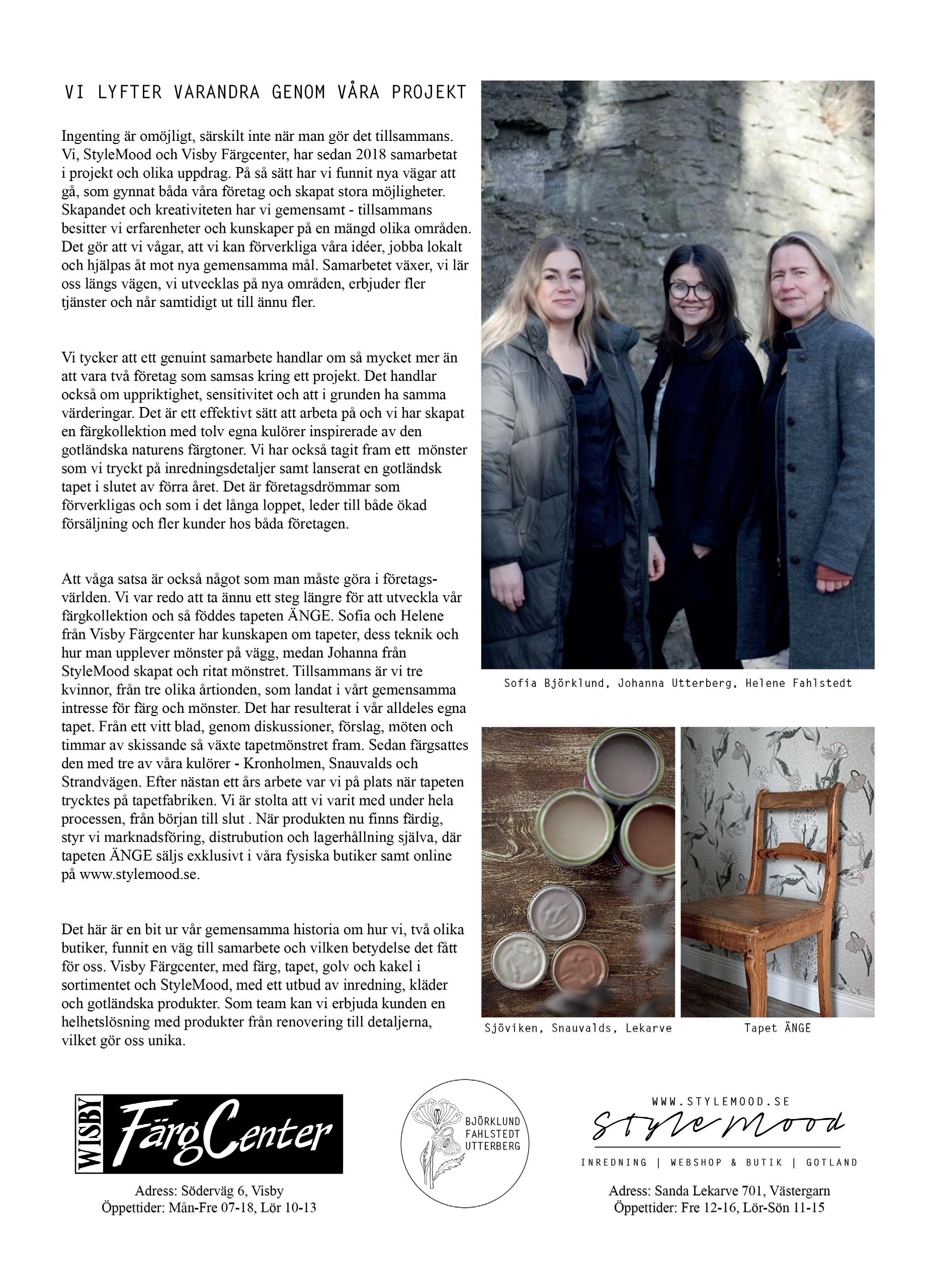 VI LYFTER VARANDRA GENOM VÅRA PROJEKT

Ingenting är omöjligt, särskilt inte när man gör det tillsammans. Vi, StyleMood och Visby Färgcenter, har sedan 2018 samarbetat i projekt och olika uppdrag. På så sätt har vi funnit nya vägar att gå, som gynnat båda våra företag och skapat stora möjligheter. Skapandet och kreativiteten har vi gemensamt - tillsammans besitter vi erfarenheter och kunskaper på en mängd olika områden. Det gör att vi vågar, att vi kan förverkliga våra idéer, jobba lokalt och hjälpas åt mot nya gemensamma mål. Samarbetet växer, vi lär oss längs vägen, vi utvecklas på nya områden, erbjuder fler tjänster och når samtidigt ut till ännu fler.

Vi tycker att ett genuint samarbete handlar om så mycket mer än att vara två företag som samsas kring ett projekt. Det handlar också om uppriktighet, sensitivitet och att i grunden ha samma värderingar. Det är ett effektivt sätt att arbeta på och vi har skapat en färgkollektion med tolv egna kulörer inspirerade av den gotländska naturens färgtoner. Vi har också tagit fram ett mönster som vi tryckt på inredningsdetaljer samt lanserat en gotländsk tapet i slutet av förra året. Det är företagsdrömmar som förverkligas och som i det långa loppet, leder till både ökad försäljning och fler kunder hos båda företagen.

Att våga satsa är också något som man måste göra i företagsvärlden. Vi var redo att ta ännu ett steg längre för att utveckla vår färgkollektion och så föddes tapeten ÄNGE. Sofia och Helene från Visby Färgcenter har kunskapen om tapeter, dess teknik och hur man upplever mönster på vägg, medan Johanna från StyleMood skapat och ritat mönstret. Tillsammans är vi tre kvinnor, från tre olika årtionden, som landat i vårt gemensamma intresse för färg och mönster. Det har resulterat i vår alldeles egna tapet. Från ett vitt blad, genom diskussioner, förslag, möten och timmar av skissande så växte tapetmönstret fram. Sedan färgsattes den med tre av våra kulörer - Kronholmen, Snauvalds och Strandvägen. Efter nästan ett års arbete var vi på plats när tapeten trycktes på tapetfabriken. Vi är stolta att vi varit med under hela processen, från början till slut . När produkten nu finns färdig, styr vi marknadsföring, distrubution och lagerhållning själva, där tapeten ÄNGE säljs exklusivt i våra fysiska butiker samt online på www.stylemood.se.

Det här är en bit ur vår gemensamma historia om hur vi, två olika butiker, funnit en väg till samarbete och vilken betydelse det fått för oss. Visby Färgcenter, med färg, tapet, golv och kakel i sortimentet och StyleMood, med ett utbud av inredning, kläder och gotländska produkter. Som team kan vi erbjuda kunden en helhetslösning med produkter från renovering till detaljerna, vilket gör oss unika.

Sofia Björklund, Johanna Utterberg, Helene Fahlstedt

Sjöviken, Snauvalds, Lekarve

Tapet ÄNGE

WISBY FärgCenter
Adress: Söderväg 6, Visby
Öppettider: Mån-Fre 07-18, Lör 10-13

BJÖRKLUND FAHLSTEDT UTTERBERG

WWW.STYLEMOOD.SE
StyleMood
INREDNING | WEBSHOP & BUTIK | GOTLAND
Adress: Sanda Lekarve 701, Västergarn
Öppettider: Fre 12-16, Lör-Sön 11-15